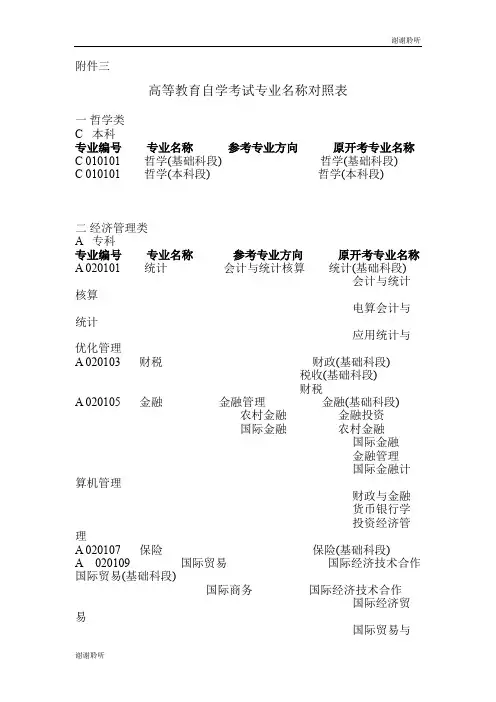 谢谢聆听

附件三

高等教育自学考试专业名称对照表

一 哲学类
C 本科
专业编号 专业名称 参考专业方向 原开考专业名称
C 010101 哲学(基础科段) 哲学(基础科段)
C 010101 哲学(本科段) 哲学(本科段)

二 经济管理类
A 专科
专业编号 专业名称 参考专业方向 原开考专业名称
A 020101 统计 会计与统计核算 统计(基础科段)
会计与统计核算
电算会计与统计
应用统计与优化管理
A 020103 财税 财政(基础科段)
税收(基础科段)
财税
A 020105 金融 金融管理 金融(基础科段)
农村金融 金融投资
国际金融 农村金融
国际金融
金融管理
国际金融计算机管理
财政与金融
货币银行学
投资经济管理
A 020107 保险 保险(基础科段)
A 020109 国际贸易 国际经济技术合作
国际贸易(基础科段)
国际商务 国际经济技术合作
国际经济贸易
国际贸易与

谢谢聆听